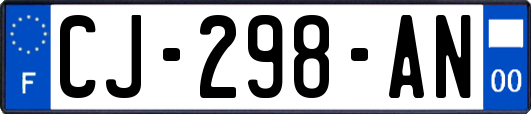 F
CJ-298-AN
00